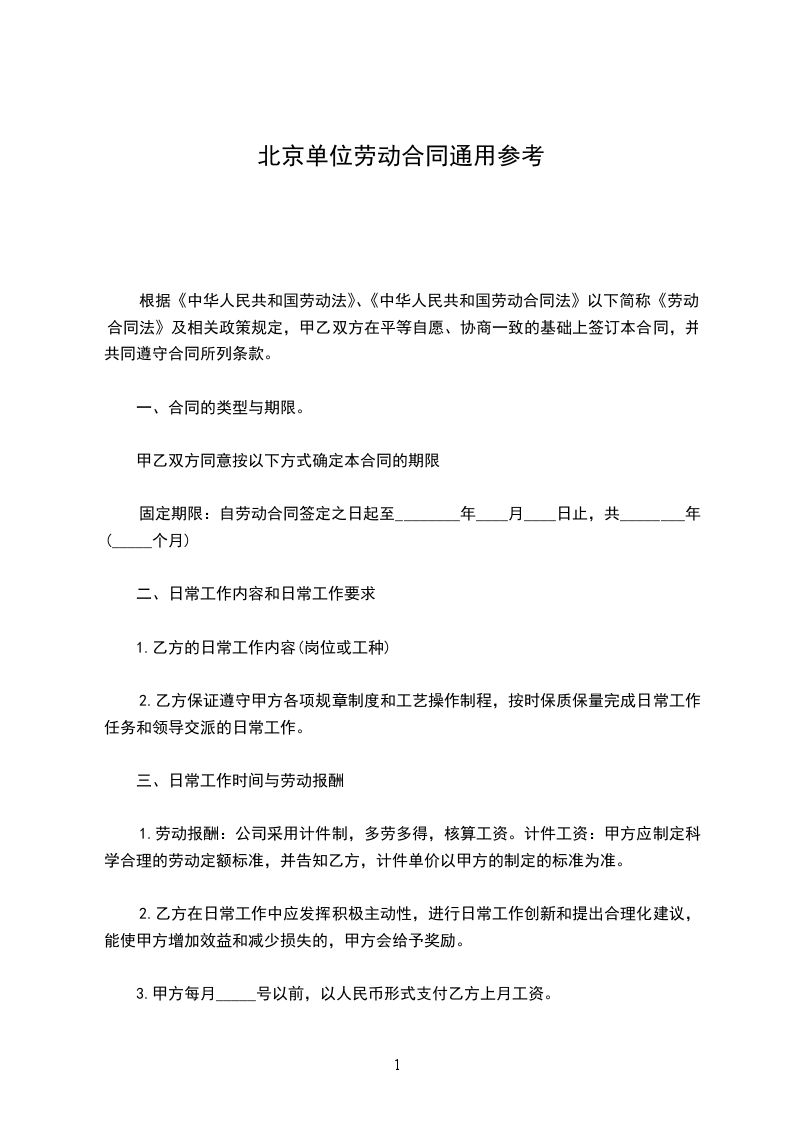 北京单位劳动合同通用参考

根据《中华人民共和国劳动法》、《中华人民共和国劳动合同法》以下简称《劳动合同法》及相关政策规定，甲乙双方在平等自愿、协商一致的基础上签订本合同，并共同遵守合同所列条款。

一、合同的类型与期限。

甲乙双方同意按以下方式确定本合同的期限

固定期限：自劳动合同签定之日起至________年____月____日止，共________年（_____个月）

二、日常工作内容和日常工作要求

1.乙方的日常工作内容(岗位或工种)

2.乙方保证遵守甲方各项规章制度和工艺操作制程，按时保质保量完成日常工作任务和领导交派的日常工作。

三、日常工作时间与劳动报酬

1.劳动报酬：公司采用计件制，多劳多得，核算工资。计件工资：甲方应制定科学合理的劳动定额标准，并告知乙方，计件单价以甲方的制定的标准为准。

2.乙方在日常工作中应发挥积极主动性，进行日常工作创新和提出合理化建议，能使甲方增加效益和减少损失的，甲方会给予奖励。

3.甲方每月_____号以前，以人民币形式支付乙方上月工资。

1